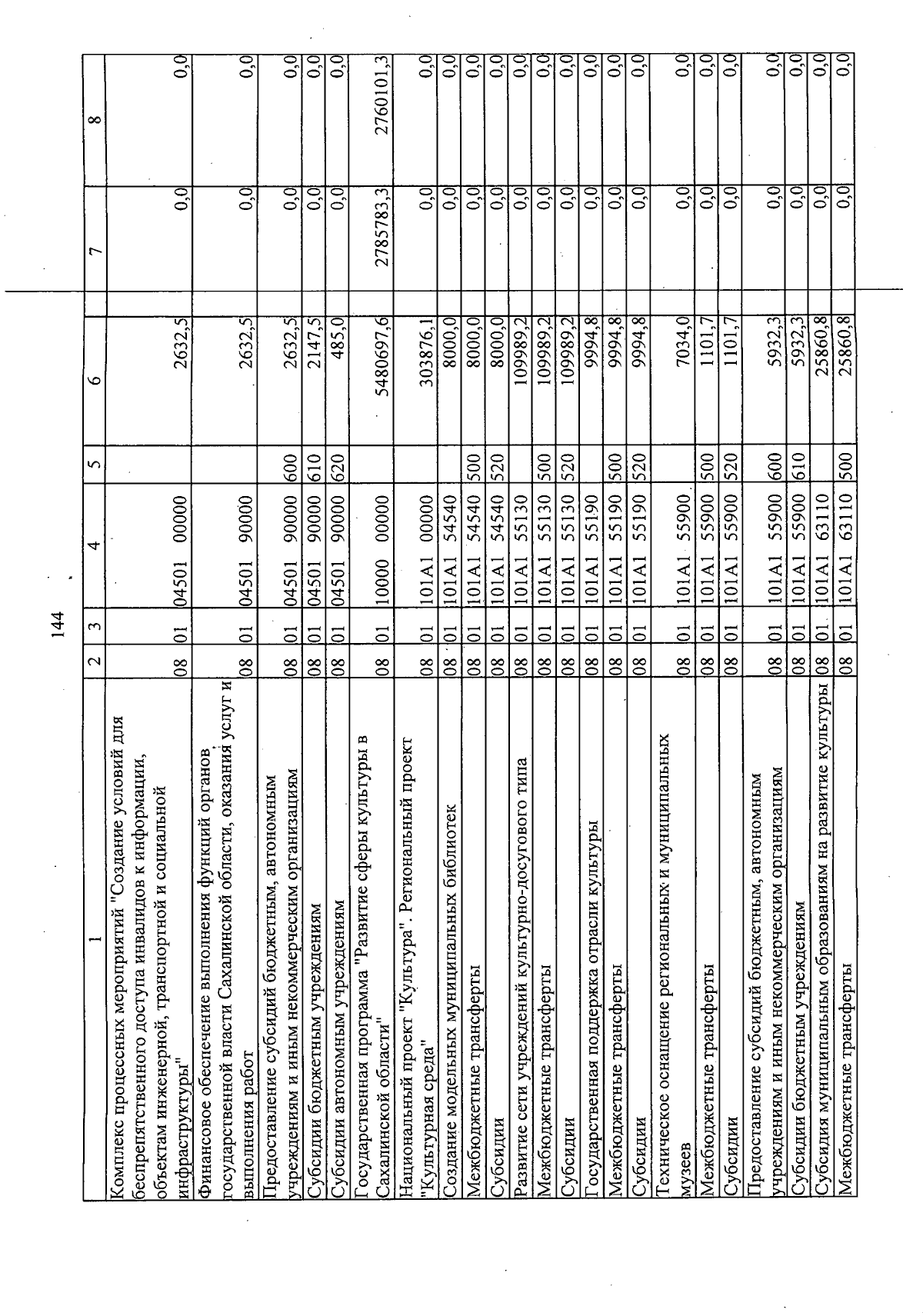 144

| 1 | 2 | 3 | 4 | 5 | 6 | 7 | 8 |
|---|---|---|---|---|---|---|---|
| Комплекс процессных мероприятий "Создание условий для беспрепятственного доступа инвалидов к информации, объектам инженерной, транспортной и социальной инфраструктуры" | 08 | 01 | 04501 00000 | | 2632,5 | 0,0 | 0,0 |
| Финансовое обеспечение выполнения функций органов государственной власти Сахалинской области, оказания услуг и выполнения работ | 08 | 01 | 04501 90000 | | 2632,5 | 0,0 | 0,0 |
| Предоставление субсидий бюджетным, автономным учреждениям и иным некоммерческим организациям | 08 | 01 | 04501 90000 | 600 | 2632,5 | 0,0 | 0,0 |
| Субсидии бюджетным учреждениям | 08 | 01 | 04501 90000 | 610 | 2147,5 | 0,0 | 0,0 |
| Субсидии автономным учреждениям | 08 | 01 | 04501 90000 | 620 | 485,0 | 0,0 | 0,0 |
| Государственная программа "Развитие сферы культуры в Сахалинской области" | 08 | 01 | 10000 00000 | | 5480697,6 | 2785783,3 | 2760101,3 |
| Национальный проект "Культура". Региональный проект "Культурная среда" | 08 | 01 | 101A1 00000 | | 303876,1 | 0,0 | 0,0 |
| Создание модельных муниципальных библиотек | 08 | 01 | 101A1 54540 | | 8000,0 | 0,0 | 0,0 |
| Межбюджетные трансферты | 08 | 01 | 101A1 54540 | 500 | 8000,0 | 0,0 | 0,0 |
| Субсидии | 08 | 01 | 101A1 54540 | 520 | 8000,0 | 0,0 | 0,0 |
| Развитие сети учреждений культурно-досугового типа | 08 | 01 | 101A1 55130 | | 109989,2 | 0,0 | 0,0 |
| Межбюджетные трансферты | 08 | 01 | 101A1 55130 | 500 | 109989,2 | 0,0 | 0,0 |
| Субсидии | 08 | 01 | 101A1 55130 | 520 | 109989,2 | 0,0 | 0,0 |
| Государственная поддержка отрасли культуры | 08 | 01 | 101A1 55190 | | 9994,8 | 0,0 | 0,0 |
| Межбюджетные трансферты | 08 | 01 | 101A1 55190 | 500 | 9994,8 | 0,0 | 0,0 |
| Субсидии | 08 | 01 | 101A1 55190 | 520 | 9994,8 | 0,0 | 0,0 |
| Техническое оснащение региональных и муниципальных музеев | 08 | 01 | 101A1 55900 | | 7034,0 | 0,0 | 0,0 |
| Межбюджетные трансферты | 08 | 01 | 101A1 55900 | 500 | 1101,7 | 0,0 | 0,0 |
| Субсидии | 08 | 01 | 101A1 55900 | 520 | 1101,7 | 0,0 | 0,0 |
| Предоставление субсидий бюджетным, автономным учреждениям и иным некоммерческим организациям | 08 | 01 | 101A1 55900 | 600 | 5932,3 | 0,0 | 0,0 |
| Субсидии бюджетным учреждениям | 08 | 01 | 101A1 55900 | 610 | 5932,3 | 0,0 | 0,0 |
| Субсидия муниципальным образованиям на развитие культуры | 08 | 01 | 101A1 63110 | | 25860,8 | 0,0 | 0,0 |
| Межбюджетные трансферты | 08 | 01 | 101A1 63110 | 500 | 25860,8 | 0,0 | 0,0 |